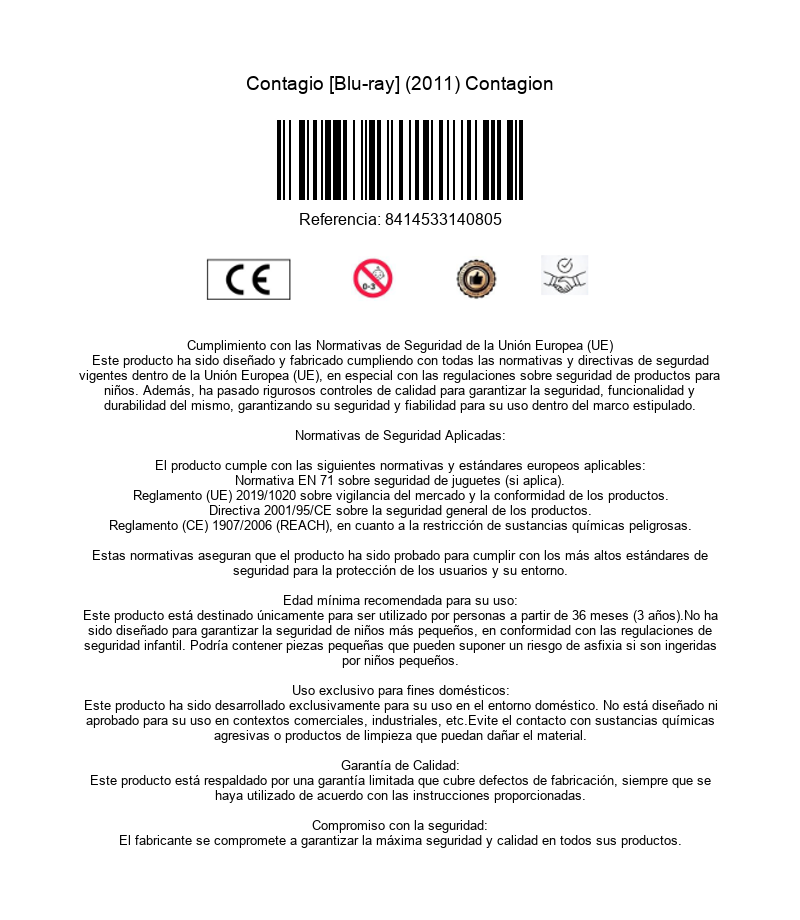 Contagio [Blu-ray] (2011) Contagion

Referencia: 8414533140805

CE

0-3

Cumplimiento con las Normativas de Seguridad de la Unión Europea (UE)
Este producto ha sido diseñado y fabricado cumpliendo con todas las normativas y directivas de segurdad vigentes dentro de la Unión Europea (UE), en especial con las regulaciones sobre seguridad de productos para niños. Además, ha pasado rigurosos controles de calidad para garantizar la seguridad, funcionalidad y durabilidad del mismo, garantizando su seguridad y fiabilidad para su uso dentro del marco estipulado.

Normativas de Seguridad Aplicadas:

El producto cumple con las siguientes normativas y estándares europeos aplicables:
Normativa EN 71 sobre seguridad de juguetes (si aplica).
Reglamento (UE) 2019/1020 sobre vigilancia del mercado y la conformidad de los productos.
Directiva 2001/95/CE sobre la seguridad general de los productos.
Reglamento (CE) 1907/2006 (REACH), en cuanto a la restricción de sustancias químicas peligrosas.

Estas normativas aseguran que el producto ha sido probado para cumplir con los más altos estándares de seguridad para la protección de los usuarios y su entorno.

Edad mínima recomendada para su uso:
Este producto está destinado únicamente para ser utilizado por personas a partir de 36 meses (3 años).No ha sido diseñado para garantizar la seguridad de niños más pequeños, en conformidad con las regulaciones de seguridad infantil. Podría contener piezas pequeñas que pueden suponer un riesgo de asfixia si son ingeridas por niños pequeños.

Uso exclusivo para fines domésticos:
Este producto ha sido desarrollado exclusivamente para su uso en el entorno doméstico. No está diseñado ni aprobado para su uso en contextos comerciales, industriales, etc.Evite el contacto con sustancias químicas agresivas o productos de limpieza que puedan dañar el material.

Garantía de Calidad:
Este producto está respaldado por una garantía limitada que cubre defectos de fabricación, siempre que se haya utilizado de acuerdo con las instrucciones proporcionadas.

Compromiso con la seguridad:
El fabricante se compromete a garantizar la máxima seguridad y calidad en todos sus productos.